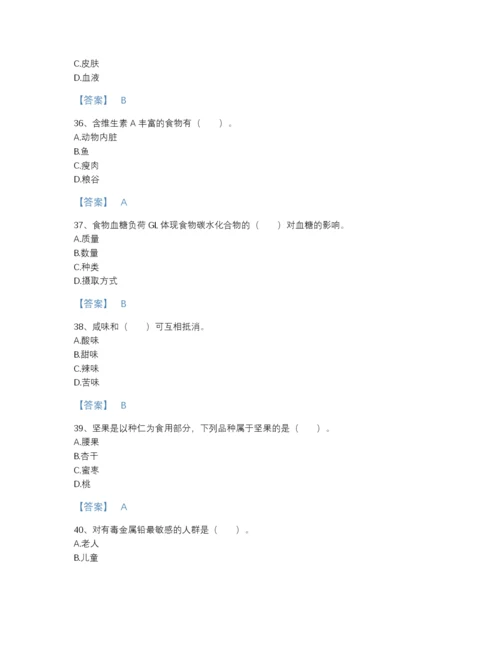 C.皮肤
D.血液

【答案】 B

36、含维生素 A 丰富的食物有（　）。
A.动物内脏
B.鱼
C.瘦肉
D.粮谷

【答案】 A

37、食物血糖负荷 GL 体现食物碳水化合物的（　）对血糖的影响。
A.质量
B.数量
C.种类
D.摄取方式

【答案】 B

38、咸味和（　）可互相抵消。
A.酸味
B.甜味
C.辣味
D.苦味

【答案】 B

39、坚果是以种仁为食用部分，下列品种属于坚果的是（　）。
A.腰果
B.杏干
C.蜜枣
D.桃

【答案】 A

40、对有毒金属铅最敏感的人群是（　）。
A.老人
B.儿童